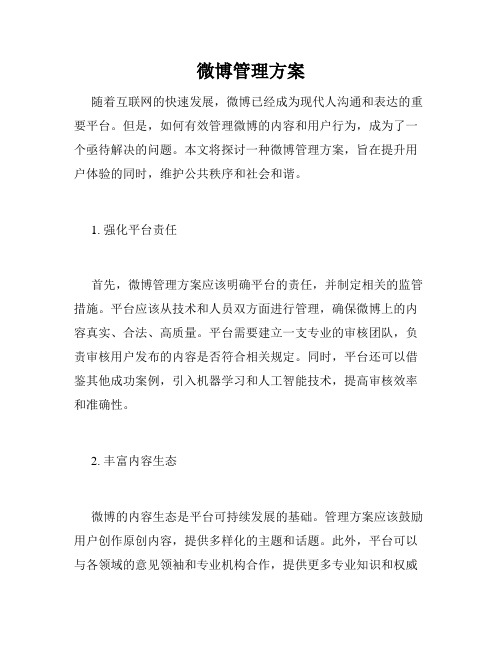 微博管理方案

随着互联网的快速发展，微博已经成为现代人沟通和表达的重要平台。但是，如何有效管理微博的内容和用户行为，成为了一个亟待解决的问题。本文将探讨一种微博管理方案，旨在提升用户体验的同时，维护公共秩序和社会和谐。

1. 强化平台责任

首先，微博管理方案应该明确平台的责任，并制定相关的监管措施。平台应该从技术和人员双方面进行管理，确保微博上的内容真实、合法、高质量。平台需要建立一支专业的审核团队，负责审核用户发布的内容是否符合相关规定。同时，平台还可以借鉴其他成功案例，引入机器学习和人工智能技术，提高审核效率和准确性。

2. 丰富内容生态

微博的内容生态是平台可持续发展的基础。管理方案应该鼓励用户创作原创内容，提供多样化的主题和话题。此外，平台可以与各领域的意见领袖和专业机构合作，提供更多专业知识和权威